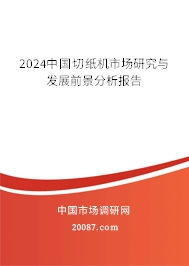 2024中国切纸机市场研究与发展前景分析报告

中国市场调研网

20087.com